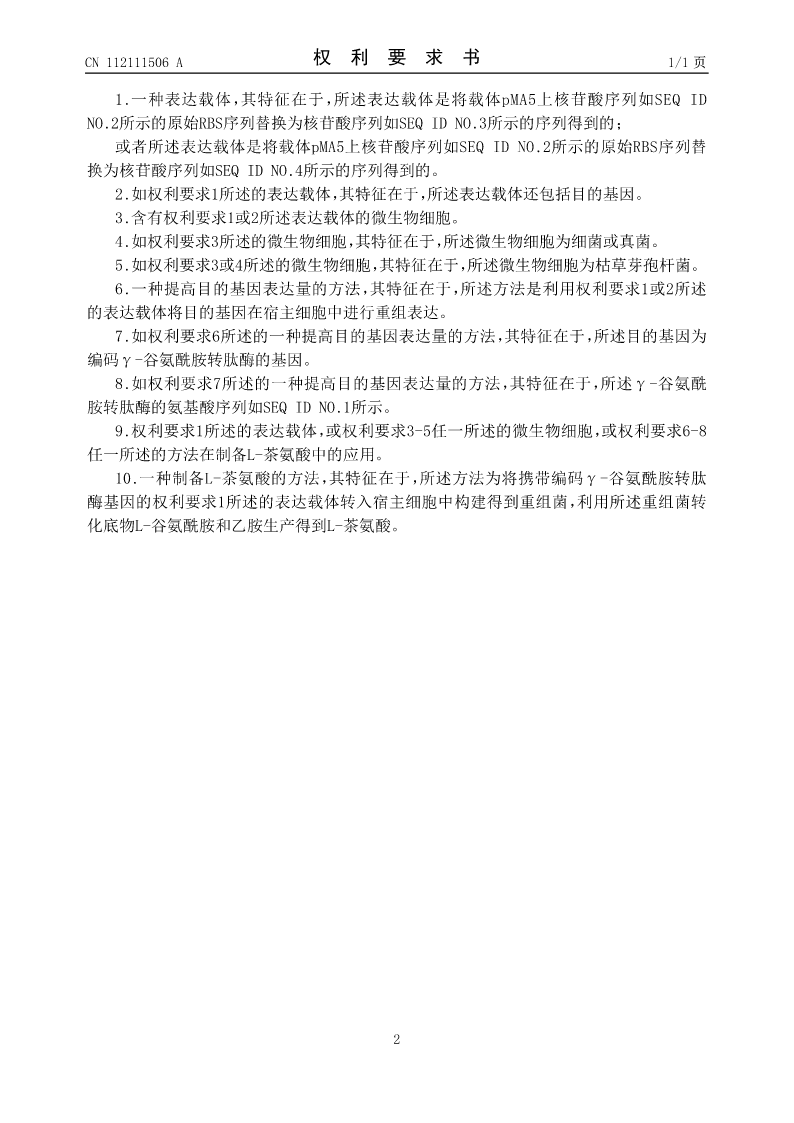 CN 112111506 A

权 利 要 求 书

1/1 页

1.一种表达载体，其特征在于，所述表达载体是将载体pMA5上核苷酸序列如SEQ ID NO.2所示的原始RBS序列替换为核苷酸序列如SEQ ID NO.3所示的序列得到的；

或者所述表达载体是将载体pMA5上核苷酸序列如SEQ ID NO.2所示的原始RBS序列替换为核苷酸序列如SEQ ID NO.4所示的序列得到的。

2.如权利要求1所述的表达载体，其特征在于，所述表达载体还包括目的基因。

3.含有权利要求1或2所述表达载体的微生物细胞。

4.如权利要求3所述的微生物细胞，其特征在于，所述微生物细胞为细菌或真菌。

5.如权利要求3或4所述的微生物细胞，其特征在于，所述微生物细胞为枯草芽孢杆菌。

6.一种提高目的基因表达量的方法，其特征在于，所述方法是利用权利要求1或2所述的表达载体将目的基因在宿主细胞中进行重组表达。

7.如权利要求6所述的一种提高目的基因表达量的方法，其特征在于，所述目的基因为编码γ-谷氨酰胺转肽酶的基因。

8.如权利要求7所述的一种提高目的基因表达量的方法，其特征在于，所述γ-谷氨酰胺转肽酶的氨基酸序列如SEQ ID NO.1所示。

9.权利要求1所述的表达载体，或权利要求3-5任一所述的微生物细胞，或权利要求6-8任一所述的方法在制备L-茶氨酸中的应用。

10.一种制备L-茶氨酸的方法，其特征在于，所述方法为将携带编码γ-谷氨酰胺转肽酶基因的权利要求1所述的表达载体转入宿主细胞中构建得到重组菌，利用所述重组菌转化底物L-谷氨酰胺和乙胺生产得到L-茶氨酸。

2